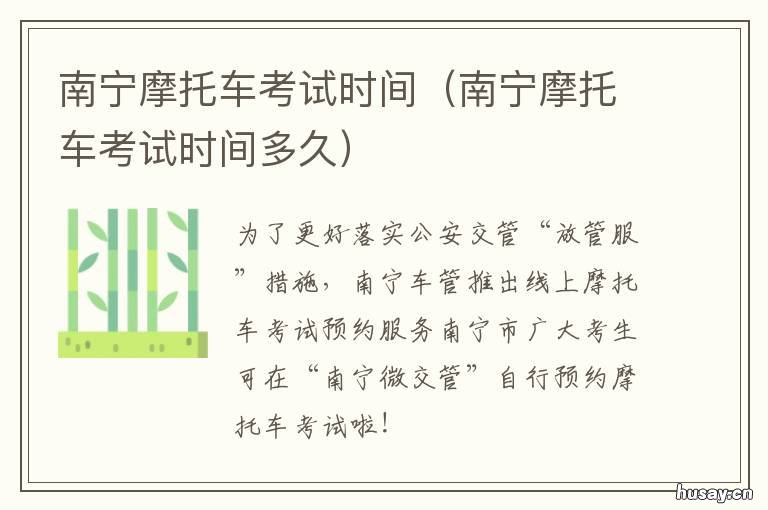 南宁摩托车考试时间（南宁摩托车考试时间多久）

为了更好落实公安交管“放管服”措施，南宁车管推出线上摩托车考试预约服务南宁市广大考生可在“南宁微交管”自行预约摩托车考试啦！

husay.cn